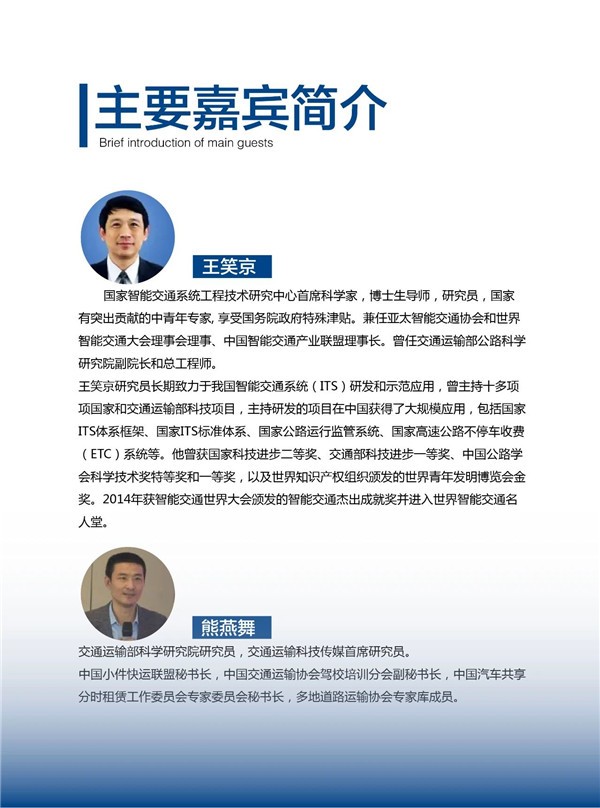 主要嘉宾简介
Brief introduction of main guests

王笑京

国家智能交通系统工程技术研究中心首席科学家，博士生导师，研究员，国家有突出贡献的中青年专家, 享受国务院政府特殊津贴。兼任亚太智能交通协会和世界智能交通大会理事会理事、中国智能交通产业联盟理事长。曾任交通运输部公路科学研究院副院长和总工程师。

王笑京研究员长期致力于我国智能交通系统（ITS）研发和示范应用，曾主持十多项项国家和交通运输部科技项目，主持研发的项目在中国获得了大规模应用，包括国家ITS体系框架、国家ITS标准体系、国家公路运行监管系统、国家高速公路不停车收费（ETC）系统等。他曾获国家科技进步二等奖、交通部科技进步一等奖、中国公路学会科学技术奖特等奖和一等奖，以及世界知识产权组织颁发的世界青年发明博览会金奖。2014年获智能交通世界大会颁发的智能交通杰出成就奖并进入世界智能交通名人堂。

熊燕舞

交通运输部科学研究院研究员，交通运输科技传媒首席研究员。
中国小件快运联盟秘书长，中国交通运输协会驾校培训分会副秘书长，中国汽车共享分时租赁工作委员会专家委员会秘书长，多地道路运输协会专家库成员。